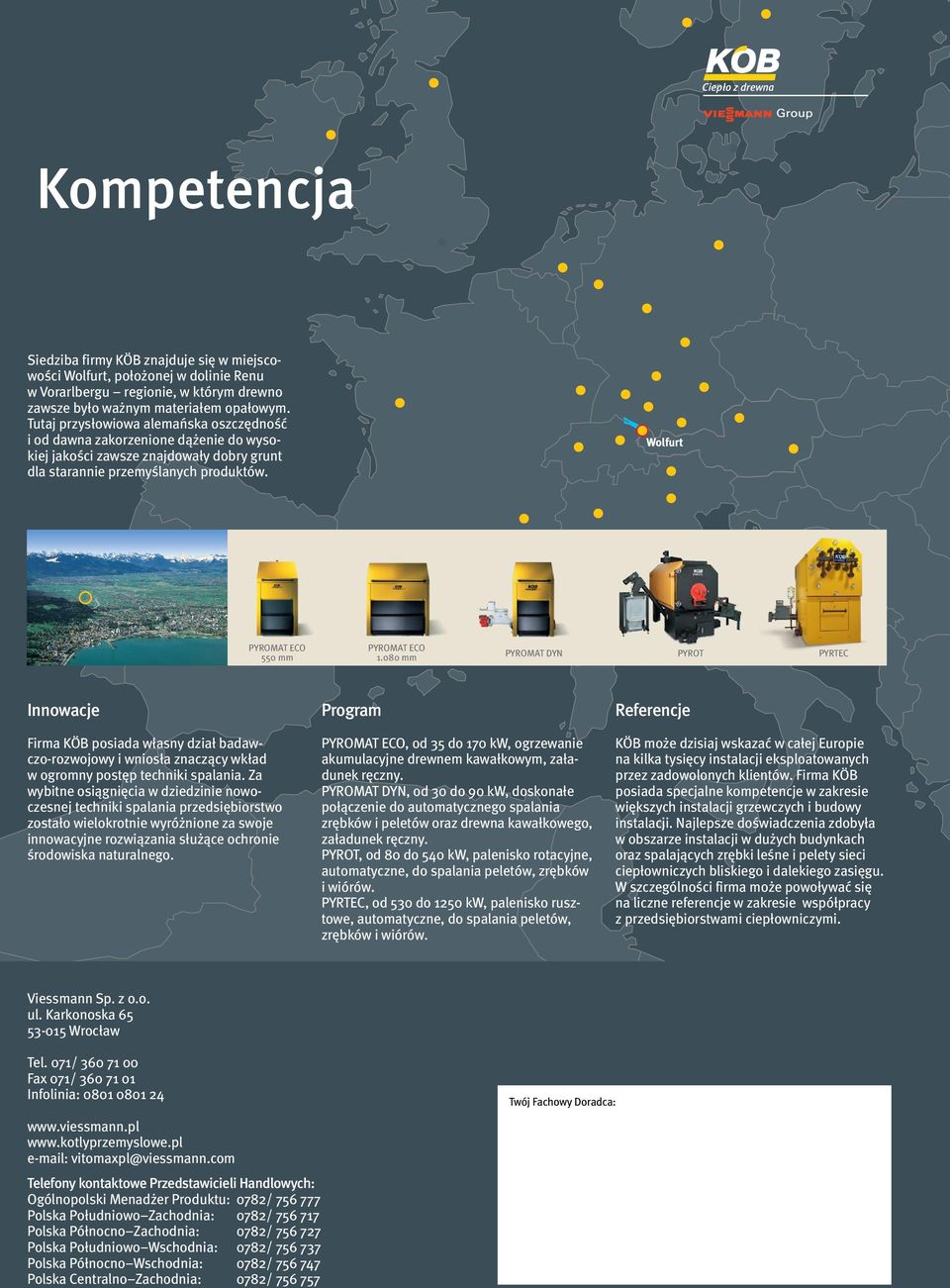 KÖB
Ciepło z drewna
VIESSMANN Group

Kompetencja

Siedziba firmy KÖB znajduje się w miejscowości Wolfurt, położonej w dolinie Renu w Vorarlbergu – regionie, w którym drewno zawsze było ważnym materiałem opałowym. Tutaj przysłowiowa alemańska oszczędność i od dawna zakorzenione dążenie do wysokiej jakości zawsze znajdowały dobry grunt dla starannie przemyślanych produktów.

Wolfurt

PYROMAT ECO 550 mm
PYROMAT ECO 1.080 mm
PYROMAT DYN
PYROT
PYRTEC

Innowacje

Firma KÖB posiada własny dział badawczo-rozwojowy i wniosła znaczący wkład w ogromny postęp techniki spalania. Za wybitne osiągnięcia w dziedzinie nowoczesnej techniki spalania przedsiębiorstwo zostało wielokrotnie wyróżnione za swoje innowacyjne rozwiązania służące ochronie środowiska naturalnego.

Program

PYROMAT ECO, od 35 do 170 kW, ogrzewanie akumulacyjne drewnem kawałkowym, załadunek ręczny.
PYROMAT DYN, od 30 do 90 kW, doskonałe połączenie do automatycznego spalania zrębków i peletów oraz drewna kawałkowego, załadunek ręczny.
PYROT, od 80 do 540 kW, palenisko rotacyjne, automatyczne, do spalania peletów, zrębków i wiórów.
PYRTEC, od 530 do 1250 kW, palenisko rusztowe, automatyczne, do spalania peletów, zrębków i wiórów.

Referencje

KÖB może dzisiaj wskazać w całej Europie na kilka tysięcy instalacji eksploatowanych przez zadowolonych klientów. Firma KÖB posiada specjalne kompetencje w zakresie większych instalacji grzewczych i budowy instalacji. Najlepsze doświadczenia zdobyła w obszarze instalacji w dużych budynkach oraz spalających zrębki leśne i pelety sieci ciepłowniczych bliskiego i dalekiego zasięgu. W szczególności firma może powoływać się na liczne referencje w zakresie współpracy z przedsiębiorstwami ciepłowniczymi.

Viessmann Sp. z o.o.
ul. Karkonoska 65
53-015 Wrocław

Tel. 071/ 360 71 00
Fax 071/ 360 71 01
Infolinia: 0801 0801 24

www.viessmann.pl
www.kotlyprzemyslowe.pl
e-mail: vitomaxpl@viessmann.com

Telefony kontaktowe Przedstawicieli Handlowych:
Ogólnopolski Menadżer Produktu: 0782/ 756 777
Polska Południowo–Zachodnia: 0782/ 756 717
Polska Północno–Zachodnia: 0782/ 756 727
Polska Południowo–Wschodnia: 0782/ 756 737
Polska Północno–Wschodnia: 0782/ 756 747
Polska Centralno–Zachodnia: 0782/ 756 757

Twój Fachowy Doradca: